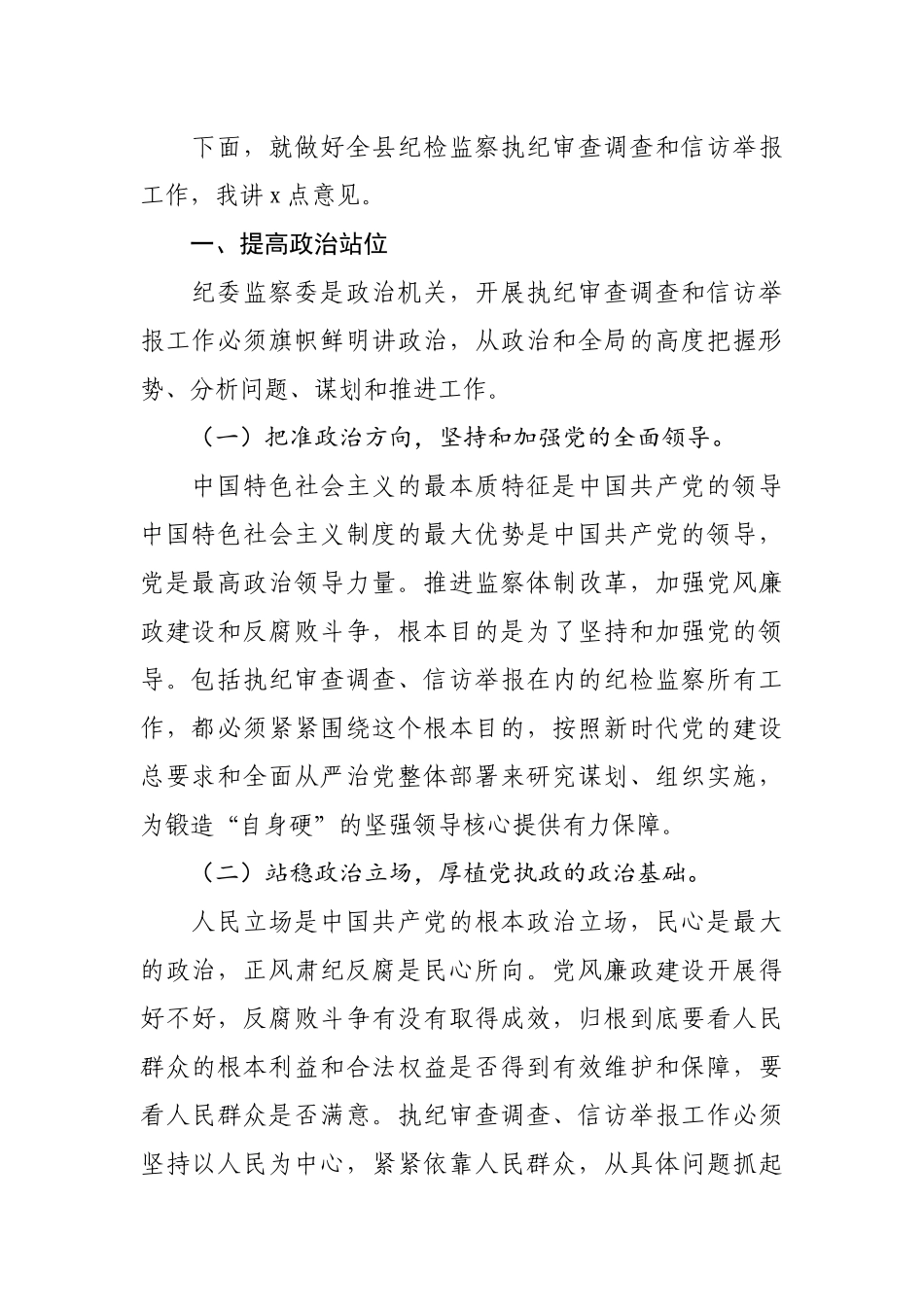 下面，就做好全县纪检监察执纪审查调查和信访举报工作，我讲 x 点意见。

一、提高政治站位

纪委监察委是政治机关，开展执纪审查调查和信访举报工作必须旗帜鲜明讲政治，从政治和全局的高度把握形势、分析问题、谋划和推进工作。

（一）把准政治方向，坚持和加强党的全面领导。

中国特色社会主义的最本质特征是中国共产党的领导中国特色社会主义制度的最大优势是中国共产党的领导，党是最高政治领导力量。推进监察体制改革，加强党风廉政建设和反腐败斗争，根本目的是为了坚持和加强党的领导。包括执纪审查调查、信访举报在内的纪检监察所有工作，都必须紧紧围绕这个根本目的，按照新时代党的建设总要求和全面从严治党整体部署来研究谋划、组织实施，为锻造“自身硬”的坚强领导核心提供有力保障。

（二）站稳政治立场，厚植党执政的政治基础。

人民立场是中国共产党的根本政治立场，民心是最大的政治，正风肃纪反腐是民心所向。党风廉政建设开展得好不好，反腐败斗争有没有取得成效，归根到底要看人民群众的根本利益和合法权益是否得到有效维护和保障，要看人民群众是否满意。执纪审查调查、信访举报工作必须坚持以人民为中心，紧紧依靠人民群众，从具体问题抓起